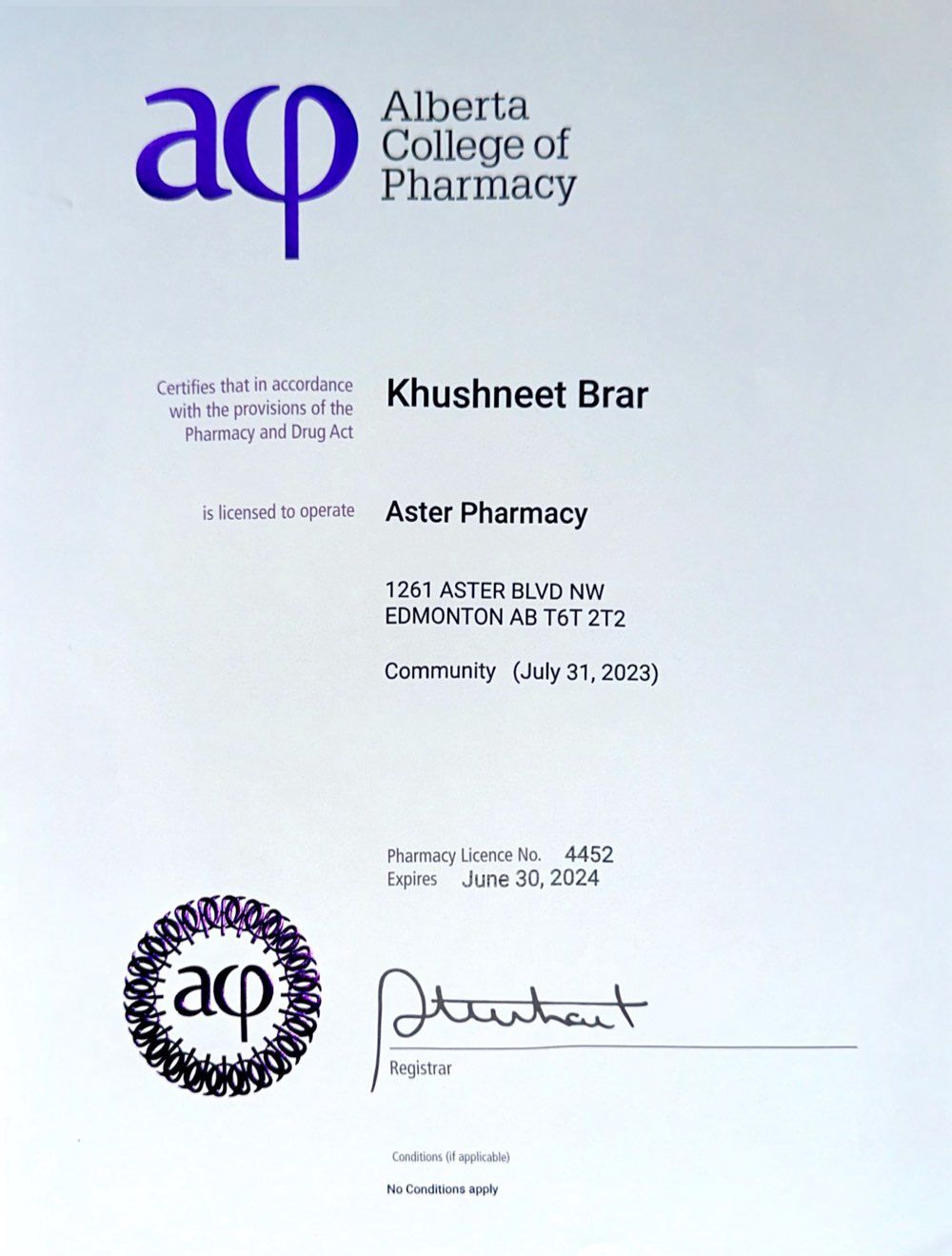 acp Alberta College of Pharmacy

Certifies that in accordance with the provisions of the Pharmacy and Drug Act

Khushneet Brar

is licensed to operate

Aster Pharmacy

1261 ASTER BLVD NW
EDMONTON AB T6T 2T2

Community (July 31, 2023)

Pharmacy Licence No. 4452
Expires June 30, 2024

acp

Registrar

Conditions (if applicable)

No Conditions apply